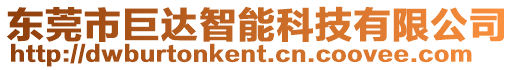 东莞市巨达智能科技有限公司
http://dwburtonkent.cn.coovee.com